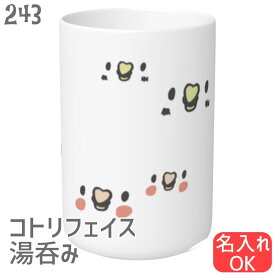 243

コトリフェイス
湯呑み

名入れ
OK